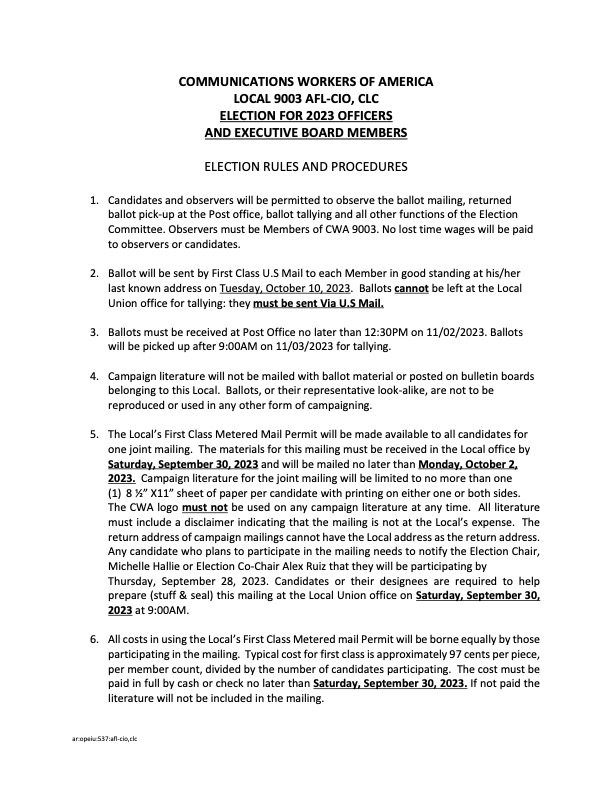 COMMUNICATIONS WORKERS OF AMERICA
LOCAL 9003 AFL-CIO, CLC
ELECTION FOR 2023 OFFICERS
AND EXECUTIVE BOARD MEMBERS

ELECTION RULES AND PROCEDURES

1. Candidates and observers will be permitted to observe the ballot mailing, returned ballot pick-up at the Post office, ballot tallying and all other functions of the Election Committee. Observers must be Members of CWA 9003. No lost time wages will be paid to observers or candidates.

2. Ballot will be sent by First Class U.S Mail to each Member in good standing at his/her last known address on Tuesday, October 10, 2023. Ballots cannot be left at the Local Union office for tallying: they must be sent Via U.S Mail.

3. Ballots must be received at Post Office no later than 12:30PM on 11/02/2023. Ballots will be picked up after 9:00AM on 11/03/2023 for tallying.

4. Campaign literature will not be mailed with ballot material or posted on bulletin boards belonging to this Local. Ballots, or their representative look-alike, are not to be reproduced or used in any other form of campaigning.

5. The Local's First Class Metered Mail Permit will be made available to all candidates for one joint mailing. The materials for this mailing must be received in the Local office by Saturday, September 30, 2023 and will be mailed no later than Monday, October 2, 2023. Campaign literature for the joint mailing will be limited to no more than one (1) 8 ½" X11" sheet of paper per candidate with printing on either one or both sides. The CWA logo must not be used on any campaign literature at any time. All literature must include a disclaimer indicating that the mailing is not at the Local's expense. The return address of campaign mailings cannot have the Local address as the return address. Any candidate who plans to participate in the mailing needs to notify the Election Chair, Michelle Hallie or Election Co-Chair Alex Ruiz that they will be participating by Thursday, September 28, 2023. Candidates or their designees are required to help prepare (stuff & seal) this mailing at the Local Union office on Saturday, September 30, 2023 at 9:00AM.

6. All costs in using the Local's First Class Metered mail Permit will be borne equally by those participating in the mailing. Typical cost for first class is approximately 97 cents per piece, per member count, divided by the number of candidates participating. The cost must be paid in full by cash or check no later than Saturday, September 30, 2023. If not paid the literature will not be included in the mailing.

ar:opeiu:537:afl-cio,clc